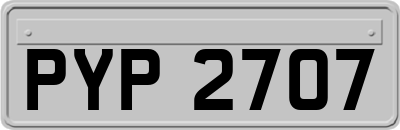 PYP 2707